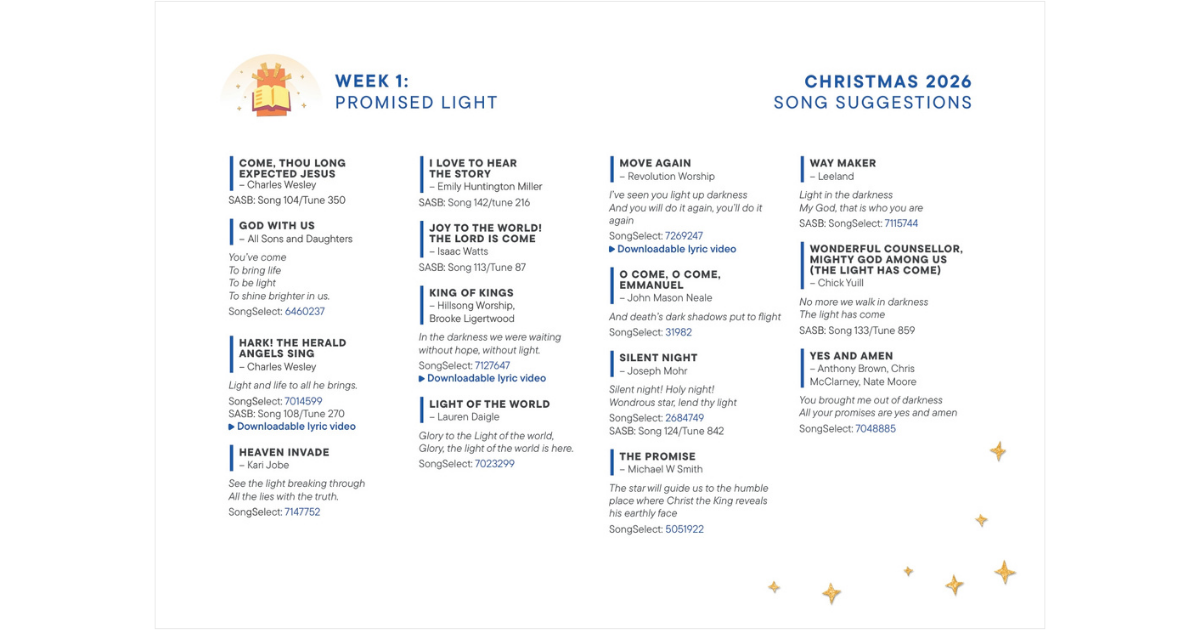 WEEK 1:
PROMISED LIGHT

CHRISTMAS 2026
SONG SUGGESTIONS

COME, THOU LONG EXPECTED JESUS
– Charles Wesley
SASB: Song 104/Tune 350

GOD WITH US
– All Sons and Daughters

You've come
To bring life
To be light
To shine brighter in us.
SongSelect: 6460237

HARK! THE HERALD ANGELS SING
– Charles Wesley

Light and life to all he brings.
SongSelect: 7014599
SASB: Song 108/Tune 270
▶ Downloadable lyric video

HEAVEN INVADE
– Kari Jobe

See the light breaking through
All the lies with the truth.
SongSelect: 7147752

I LOVE TO HEAR THE STORY
– Emily Huntington Miller
SASB: Song 142/tune 216

JOY TO THE WORLD! THE LORD IS COME
– Isaac Watts
SASB: Song 113/Tune 87

KING OF KINGS
– Hillsong Worship, Brooke Ligertwood

In the darkness we were waiting without hope, without light.
SongSelect: 7127647
▶ Downloadable lyric video

LIGHT OF THE WORLD
– Lauren Daigle

Glory to the Light of the world, Glory, the light of the world is here.
SongSelect: 7023299

MOVE AGAIN
– Revolution Worship

I've seen you light up darkness
And you will do it again, you'll do it again
SongSelect: 7269247
▶ Downloadable lyric video

O COME, O COME, EMMANUEL
– John Mason Neale

And death's dark shadows put to flight
SongSelect: 31982

SILENT NIGHT
– Joseph Mohr

Silent night! Holy night!
Wondrous star, lend thy light
SongSelect: 2684749
SASB: Song 124/Tune 842

THE PROMISE
– Michael W Smith

The star will guide us to the humble place where Christ the King reveals his earthly face
SongSelect: 5051922

WAY MAKER
– Leeland

Light in the darkness
My God, that is who you are
SASB: SongSelect: 7115744

WONDERFUL COUNSELLOR, MIGHTY GOD AMONG US (THE LIGHT HAS COME)
– Chick Yuill

No more we walk in darkness
The light has come
SASB: Song 133/Tune 859

YES AND AMEN
– Anthony Brown, Chris McClarney, Nate Moore

You brought me out of darkness
All your promises are yes and amen
SongSelect: 7048885